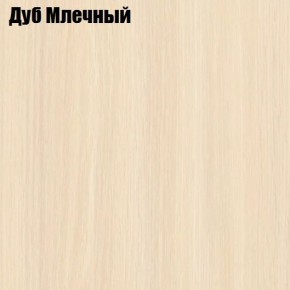 Дуб Млечный